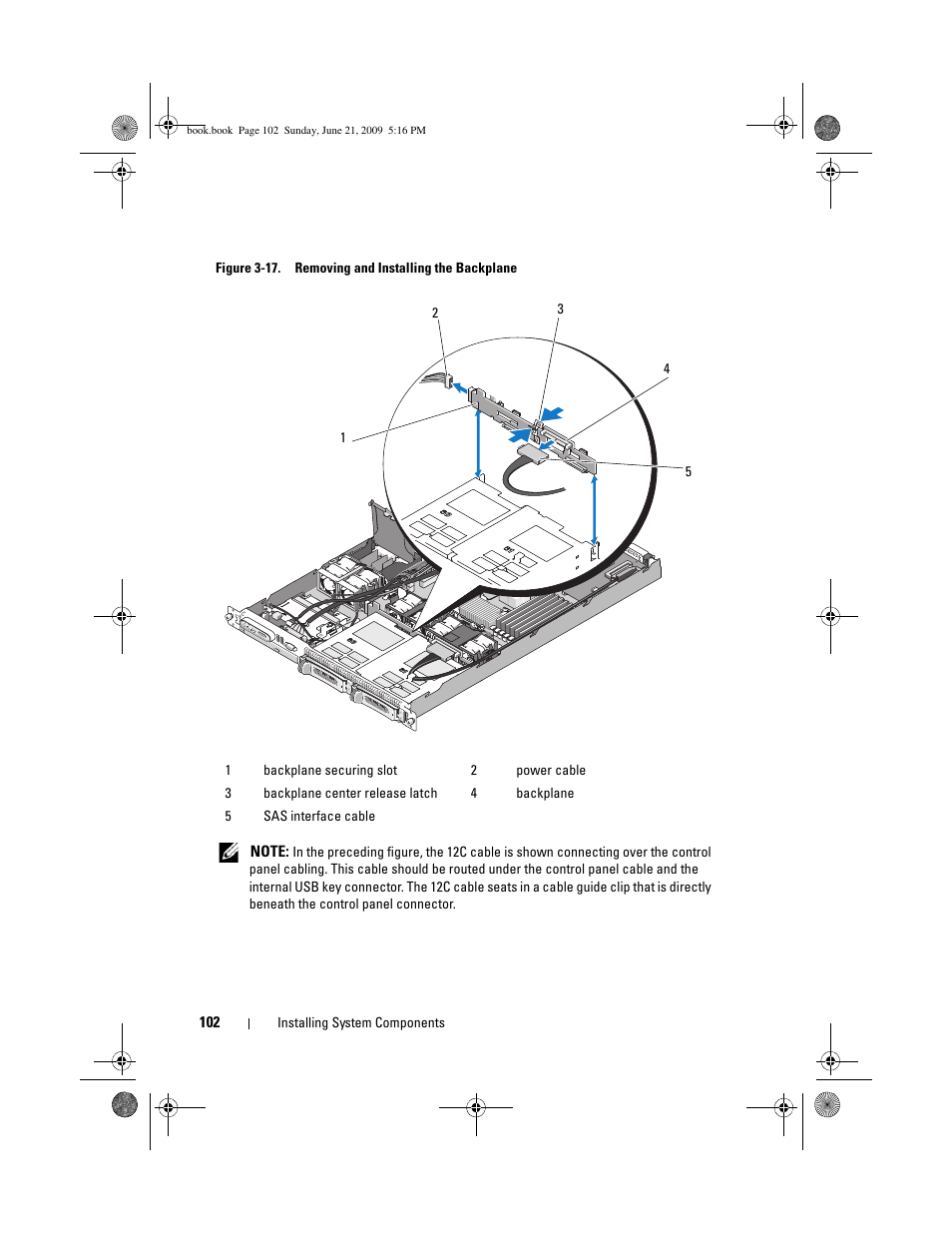 book.book Page 102 Sunday, June 21, 2009 5:16 PM

Figure 3-17. Removing and Installing the Backplane

2
3
4
1
5

| 1 | backplane securing slot | 2 | power cable |
|---|---|---|---|
| 3 | backplane center release latch | 4 | backplane |
| 5 | SAS interface cable | | |

NOTE: In the preceding figure, the 12C cable is shown connecting over the control panel cabling. This cable should be routed under the control panel cable and the internal USB key connector. The 12C cable seats in a cable guide clip that is directly beneath the control panel connector.

102 | Installing System Components